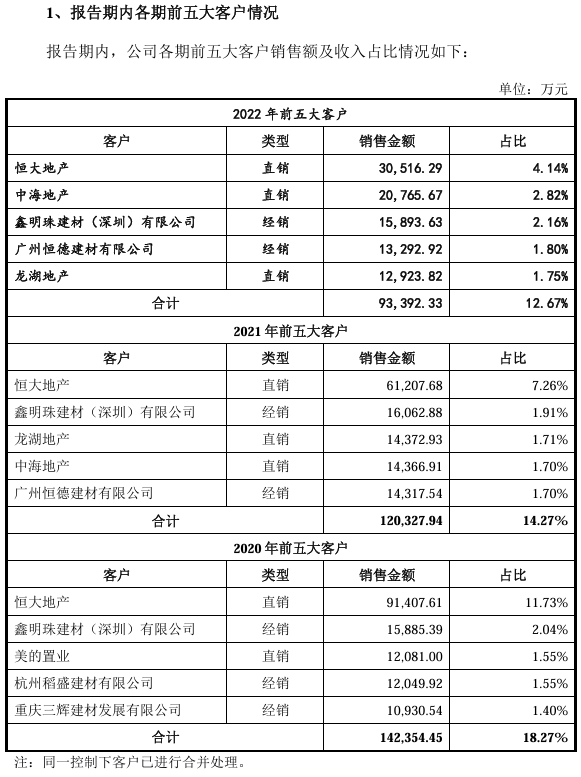 1、报告期内各期前五大客户情况

报告期内，公司各期前五大客户销售额及收入占比情况如下：

单位：万元

| 2022 年前五大客户 | | | |
|---|---|---|---|
| 客户 | 类型 | 销售金额 | 占比 |
| 恒大地产 | 直销 | 30,516.29 | 4.14% |
| 中海地产 | 直销 | 20,765.67 | 2.82% |
| 鑫明珠建材（深圳）有限公司 | 经销 | 15,893.63 | 2.16% |
| 广州恒德建材有限公司 | 经销 | 13,292.92 | 1.80% |
| 龙湖地产 | 直销 | 12,923.82 | 1.75% |
| 合计 | | 93,392.33 | 12.67% |
| 2021 年前五大客户 | | | |
| 客户 | 类型 | 销售金额 | 占比 |
| 恒大地产 | 直销 | 61,207.68 | 7.26% |
| 鑫明珠建材（深圳）有限公司 | 经销 | 16,062.88 | 1.91% |
| 龙湖地产 | 直销 | 14,372.93 | 1.71% |
| 中海地产 | 直销 | 14,366.91 | 1.70% |
| 广州恒德建材有限公司 | 经销 | 14,317.54 | 1.70% |
| 合计 | | 120,327.94 | 14.27% |
| 2020 年前五大客户 | | | |
| 客户 | 类型 | 销售金额 | 占比 |
| 恒大地产 | 直销 | 91,407.61 | 11.73% |
| 鑫明珠建材（深圳）有限公司 | 经销 | 15,885.39 | 2.04% |
| 美的置业 | 直销 | 12,081.00 | 1.55% |
| 杭州稻盛建材有限公司 | 经销 | 12,049.92 | 1.55% |
| 重庆三辉建材发展有限公司 | 经销 | 10,930.54 | 1.40% |
| 合计 | | 142,354.45 | 18.27% |

注：同一控制下客户已进行合并处理。